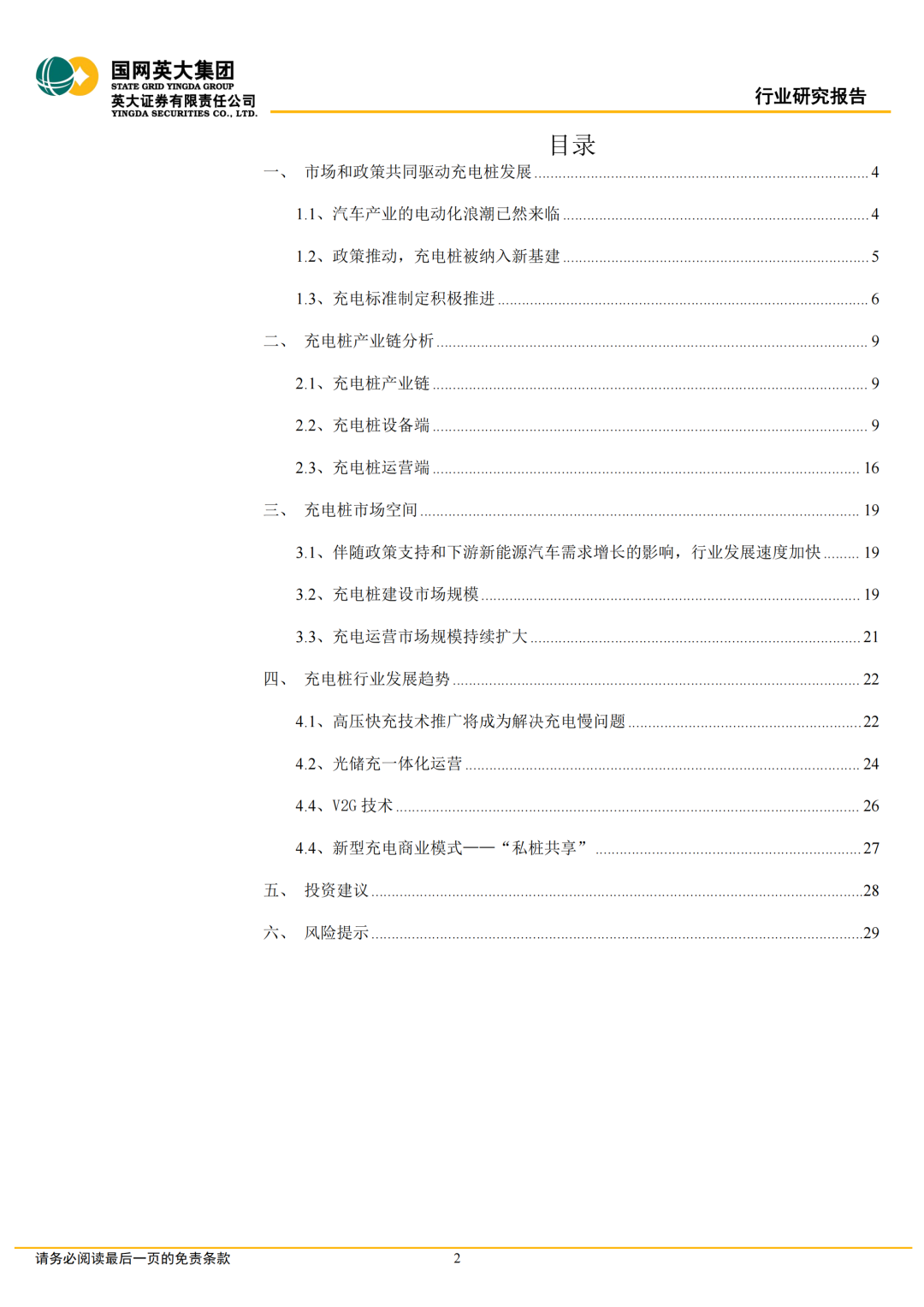 国网英大集团
STATE GRID YINGDA GROUP
英大证券有限责任公司
YINGDA SECURITIES CO., LTD.

行业研究报告

目录

一、 市场和政策共同驱动充电桩发展 ........ 4

1.1、汽车产业的电动化浪潮已然来临 ........ 4

1.2、政策推动，充电桩被纳入新基建 ........ 5

1.3、充电标准制定积极推进 ........ 6

二、 充电桩产业链分析 ........ 9

2.1、充电桩产业链 ........ 9

2.2、充电桩设备端 ........ 9

2.3、充电桩运营端 ........ 16

三、 充电桩市场空间 ........ 19

3.1、伴随政策支持和下游新能源汽车需求增长的影响，行业发展速度加快 ........ 19

3.2、充电桩建设市场规模 ........ 19

3.3、充电运营市场规模持续扩大 ........ 21

四、 充电桩行业发展趋势 ........ 22

4.1、高压快充技术推广将成为解决充电慢问题 ........ 22

4.2、光储充一体化运营 ........ 24

4.4、V2G 技术 ........ 26

4.4、新型充电商业模式——“私桩共享” ........ 27

五、 投资建议 ........ 28

六、 风险提示 ........ 29

请务必阅读最后一页的免责条款

2